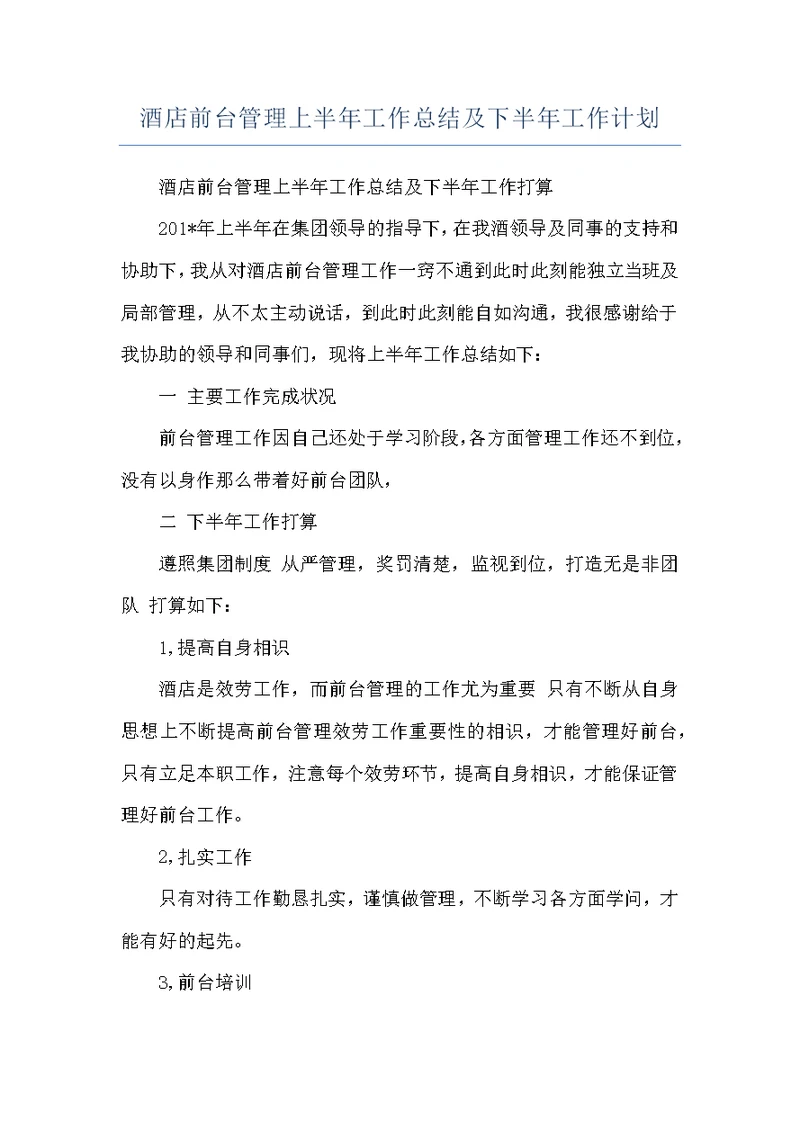 酒店前台管理上半年工作总结及下半年工作计划

酒店前台管理上半年工作总结及下半年工作打算

201*年上半年在集团领导的指导下，在我酒领导及同事的支持和协助下，我从对酒店前台管理工作一窍不通到此时此刻能独立当班及局部管理，从不太主动说话，到此时此刻能自如沟通，我很感谢给于我协助的领导和同事们，现将上半年工作总结如下：

一 主要工作完成状况

前台管理工作因自己还处于学习阶段，各方面管理工作还不到位，没有以身作那么带着好前台团队，

二 下半年工作打算

遵照集团制度 从严管理，奖罚清楚，监视到位，打造无是非团队 打算如下：

1，提高自身相识

酒店是效劳工作，而前台管理的工作尤为重要 只有不断从自身思想上不断提高前台管理效劳工作重要性的相识，才能管理好前台，只有立足本职工作，注意每个效劳环节，提高自身相识，才能保证管理好前台工作。

2，扎实工作

只有对待工作勤恳扎实，谨慎做管理，不断学习各方面学问，才能有好的起先。

3，前台培训